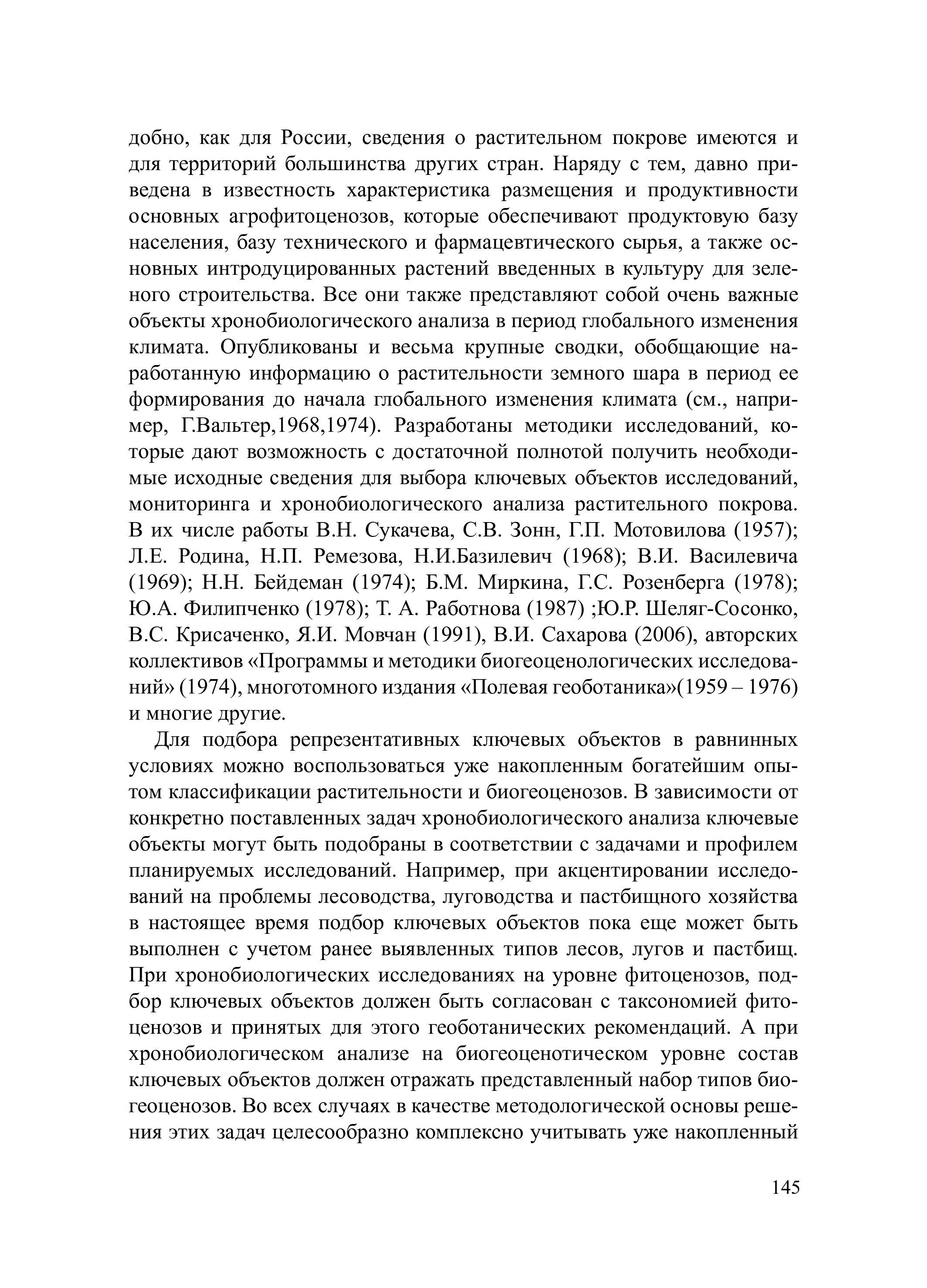 добно, как для России, сведения о растительном покрове имеются и для территорий большинства других стран. Наряду с тем, давно приведена в известность характеристика размещения и продуктивности основных агрофитоценозов, которые обеспечивают продуктовую базу населения, базу технического и фармацевтического сырья, а также основных интродуцированных растений введенных в культуру для зеленого строительства. Все они также представляют собой очень важные объекты хронобиологического анализа в период глобального изменения климата. Опубликованы и весьма крупные сводки, обобщающие наработанную информацию о растительности земного шара в период ее формирования до начала глобального изменения климата (см., например, Г.Вальтер,1968,1974). Разработаны методики исследований, которые дают возможность с достаточной полнотой получить необходимые исходные сведения для выбора ключевых объектов исследований, мониторинга и хронобиологического анализа растительного покрова. В их числе работы В.Н. Сукачева, С.В. Зонн, Г.П. Мотовилова (1957); Л.Е. Родина, Н.П. Ремезова, Н.И.Базилевич (1968); В.И. Василевича (1969); Н.Н. Бейдеман (1974); Б.М. Миркина, Г.С. Розенберга (1978); Ю.А. Филипченко (1978); Т. А. Работнова (1987) ;Ю.Р. Шеляг-Сосонко, В.С. Крисаченко, Я.И. Мовчан (1991), В.И. Сахарова (2006), авторских коллективов «Программы и методики биогеоценологических исследований» (1974), многотомного издания «Полевая геоботаника»(1959 – 1976) и многие другие.

Для подбора репрезентативных ключевых объектов в равнинных условиях можно воспользоваться уже накопленным богатейшим опытом классификации растительности и биогеоценозов. В зависимости от конкретно поставленных задач хронобиологического анализа ключевые объекты могут быть подобраны в соответствии с задачами и профилем планируемых исследований. Например, при акцентировании исследований на проблемы лесоводства, луговодства и пастбищного хозяйства в настоящее время подбор ключевых объектов пока еще может быть выполнен с учетом ранее выявленных типов лесов, лугов и пастбищ. При хронобиологических исследованиях на уровне фитоценозов, подбор ключевых объектов должен быть согласован с таксономией фитоценозов и принятых для этого геоботанических рекомендаций. А при хронобиологическом анализе на биогеоценотическом уровне состав ключевых объектов должен отражать представленный набор типов биогеоценозов. Во всех случаях в качестве методологической основы решения этих задач целесообразно комплексно учитывать уже накопленный

145